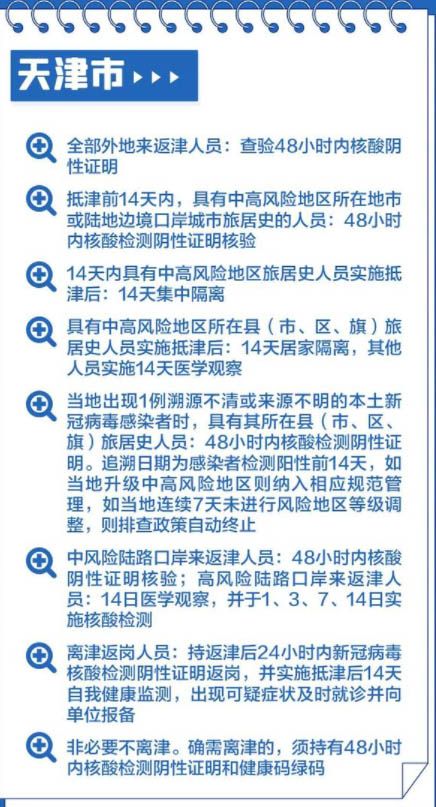 天津市

全部外地来返津人员：查验48小时内核酸阴性证明

抵津前14天内，具有中高风险地区所在地市或陆地边境口岸城市旅居史的人员：48小时内核酸检测阴性证明核验

14天内具有中高风险地区旅居史人员实施抵津后：14天集中隔离

具有中高风险地区所在县（市、区、旗）旅居史人员实施抵津后：14天居家隔离，其他人员实施14天医学观察

当地出现1例溯源不清或来源不明的本土新冠病毒感染者时，具有其所在县（市、区、旗）旅居史人员：48小时内核酸检测阴性证明。追溯日期为感染者检测阳性前14天，如当地升级中高风险地区则纳入相应规范管理，如当地连续7天未进行风险地区等级调整，则排查政策自动终止

中风险陆路口岸来返津人员：48小时内核酸阴性证明核验；高风险陆路口岸来返津人员：14日医学观察，并于1、3、7、14日实施核酸检测

离津返岗人员：持返津后24小时内新冠病毒核酸检测阴性证明返岗，并实施抵津后14天自我健康监测，出现可疑症状及时就诊并向单位报备

非必要不离津。确需离津的，须持有48小时内核酸检测阴性证明和健康码绿码